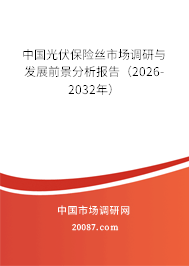 中国光伏保险丝市场调研与发展前景分析报告（2026-2032年）

中国市场调研网

20087.com